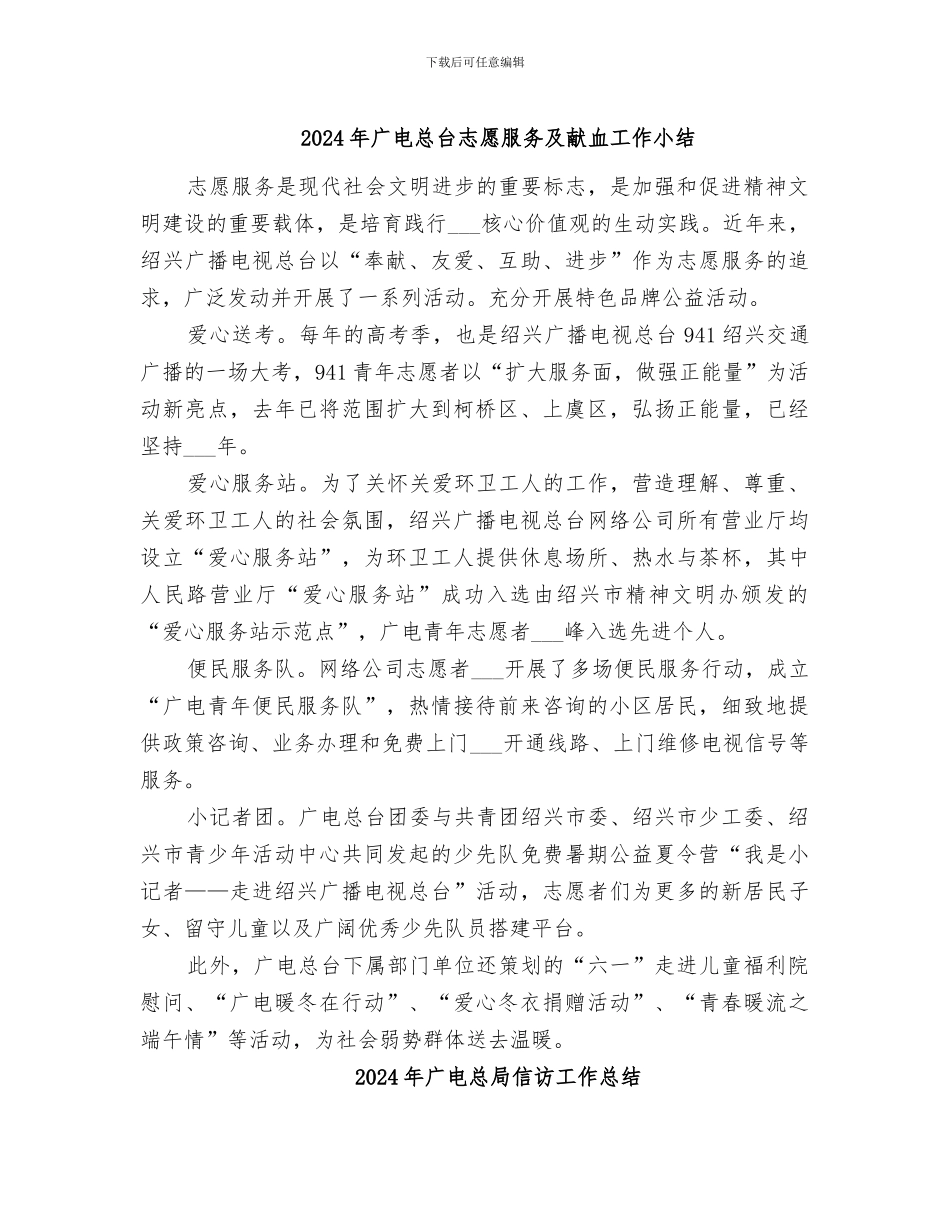 下载后可任意编辑

2024年广电总台志愿服务及献血工作小结

志愿服务是现代社会文明进步的重要标志，是加强和促进精神文明建设的重要载体，是培育践行___核心价值观的生动实践。近年来，绍兴广播电视总台以“奉献、友爱、互助、进步”作为志愿服务的追求，广泛发动并开展了一系列活动。充分开展特色品牌公益活动。

爱心送考。每年的高考季，也是绍兴广播电视总台941绍兴交通广播的一场大考，941青年志愿者以“扩大服务面，做强正能量”为活动新亮点，去年已将范围扩大到柯桥区、上虞区，弘扬正能量，已经坚持___年。

爱心服务站。为了关怀关爱环卫工人的工作，营造理解、尊重、关爱环卫工人的社会氛围，绍兴广播电视总台网络公司所有营业厅均设立“爱心服务站”，为环卫工人提供休息场所、热水与茶杯，其中人民路营业厅“爱心服务站”成功入选由绍兴市精神文明办颁发的“爱心服务站示范点”，广电青年志愿者___峰入选先进个人。

便民服务队。网络公司志愿者___开展了多场便民服务行动，成立“广电青年便民服务队”，热情接待前来咨询的小区居民，细致地提供政策咨询、业务办理和免费上门___开通线路、上门维修电视信号等服务。

小记者团。广电总台团委与共青团绍兴市委、绍兴市少工委、绍兴市青少年活动中心共同发起的少先队免费暑期公益夏令营“我是小记者——走进绍兴广播电视总台”活动，志愿者们为更多的新居民子女、留守儿童以及广阔优秀少先队员搭建平台。

此外，广电总台下属部门单位还策划的“六一”走进儿童福利院慰问、“广电暖冬在行动”、“爱心冬衣捐赠活动”、“青春暖流之端午情”等活动，为社会弱势群体送去温暖。

2024年广电总局信访工作总结